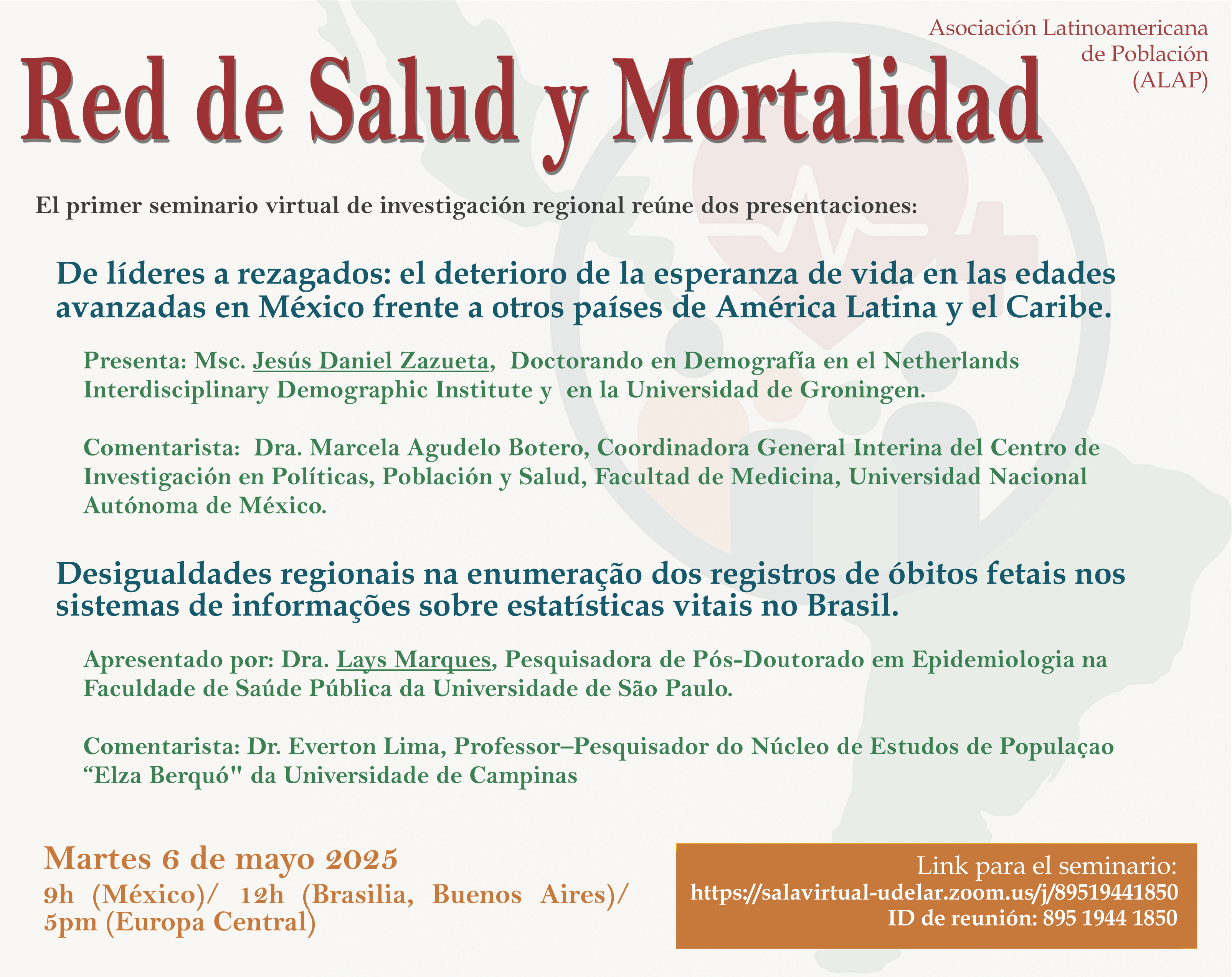 Asociación Latinoamericana de Población (ALAP)

Red de Salud y Mortalidad

El primer seminario virtual de investigación regional reúne dos presentaciones:

De líderes a rezagados: el deterioro de la esperanza de vida en las edades avanzadas en México frente a otros países de América Latina y el Caribe.

Presenta: Msc. Jesús Daniel Zazueta, Doctorando en Demografía en el Netherlands Interdisciplinary Demographic Institute y en la Universidad de Groningen.

Comentarista: Dra. Marcela Agudelo Botero, Coordinadora General Interina del Centro de Investigación en Políticas, Población y Salud, Facultad de Medicina, Universidad Nacional Autónoma de México.

Desigualdades regionais na enumeração dos registros de óbitos fetais nos sistemas de informações sobre estatísticas vitais no Brasil.

Apresentado por: Dra. Lays Marques, Pesquisadora de Pós-Doutorado em Epidemiologia na Faculdade de Saúde Pública da Universidade de São Paulo.

Comentarista: Dr. Everton Lima, Professor–Pesquisador do Núcleo de Estudos de Populaçao “Elza Berquó" da Universidade de Campinas

Martes 6 de mayo 2025
9h (México)/ 12h (Brasilia, Buenos Aires)/ 5pm (Europa Central)

Link para el seminario:
https://salavirtual-udelar.zoom.us/j/89519441850
ID de reunión: 895 1944 1850